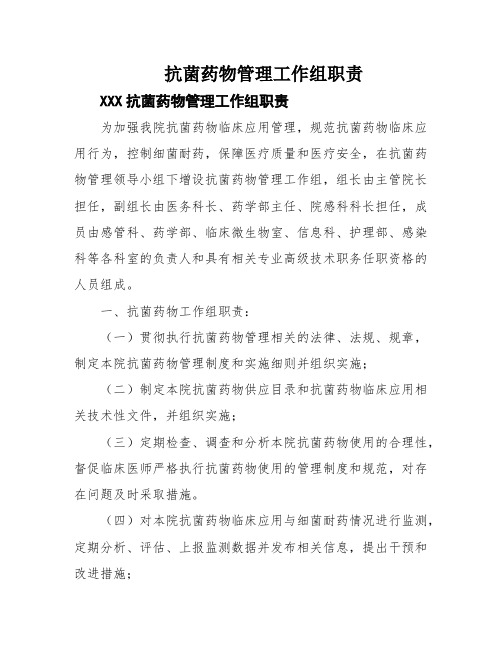 抗菌药物管理工作组职责

XXX 抗菌药物管理工作组职责

为加强我院抗菌药物临床应用管理，规范抗菌药物临床应用行为，控制细菌耐药，保障医疗质量和医疗安全，在抗菌药物管理领导小组下增设抗菌药物管理工作组，组长由主管院长担任，副组长由医务科长、药学部主任、院感科科长担任，成员由感管科、药学部、临床微生物室、信息科、护理部、感染科等各科室的负责人和具有相关专业高级技术职务任职资格的人员组成。

一、抗菌药物工作组职责：

（一）贯彻执行抗菌药物管理相关的法律、法规、规章，制定本院抗菌药物管理制度和实施细则并组织实施；

（二）制定本院抗菌药物供应目录和抗菌药物临床应用相关技术性文件，并组织实施；

（三）定期检查、调查和分析本院抗菌药物使用的合理性，督促临床医师严格执行抗菌药物使用的管理制度和规范，对存在问题及时采取措施。

（四）对本院抗菌药物临床应用与细菌耐药情况进行监测，定期分析、评估、上报监测数据并发布相关信息，提出干预和改进措施；